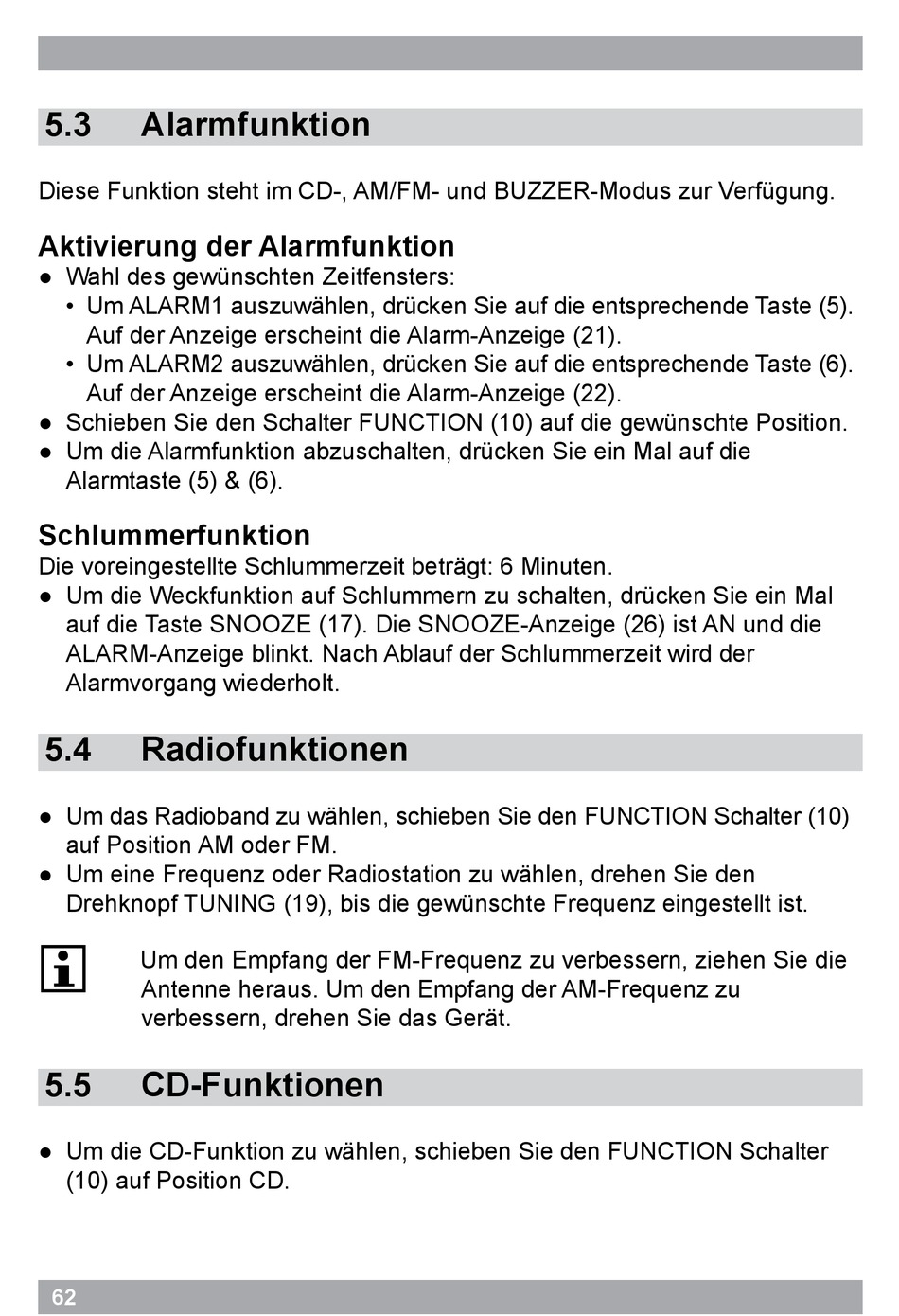 5.3 Alarmfunktion

Diese Funktion steht im CD-, AM/FM- und BUZZER-Modus zur Verfügung.

Aktivierung der Alarmfunktion
● Wahl des gewünschten Zeitfensters:
• Um ALARM1 auszuwählen, drücken Sie auf die entsprechende Taste (5). Auf der Anzeige erscheint die Alarm-Anzeige (21).
• Um ALARM2 auszuwählen, drücken Sie auf die entsprechende Taste (6). Auf der Anzeige erscheint die Alarm-Anzeige (22).
● Schieben Sie den Schalter FUNCTION (10) auf die gewünschte Position.
● Um die Alarmfunktion abzuschalten, drücken Sie ein Mal auf die Alarmtaste (5) & (6).

Schlummerfunktion
Die voreingestellte Schlummerzeit beträgt: 6 Minuten.
● Um die Weckfunktion auf Schlummern zu schalten, drücken Sie ein Mal auf die Taste SNOOZE (17). Die SNOOZE-Anzeige (26) ist AN und die ALARM-Anzeige blinkt. Nach Ablauf der Schlummerzeit wird der Alarmvorgang wiederholt.

5.4 Radiofunktionen

● Um das Radioband zu wählen, schieben Sie den FUNCTION Schalter (10) auf Position AM oder FM.
● Um eine Frequenz oder Radiostation zu wählen, drehen Sie den Drehknopf TUNING (19), bis die gewünschte Frequenz eingestellt ist.

Um den Empfang der FM-Frequenz zu verbessern, ziehen Sie die Antenne heraus. Um den Empfang der AM-Frequenz zu verbessern, drehen Sie das Gerät.

5.5 CD-Funktionen

● Um die CD-Funktion zu wählen, schieben Sie den FUNCTION Schalter (10) auf Position CD.

62